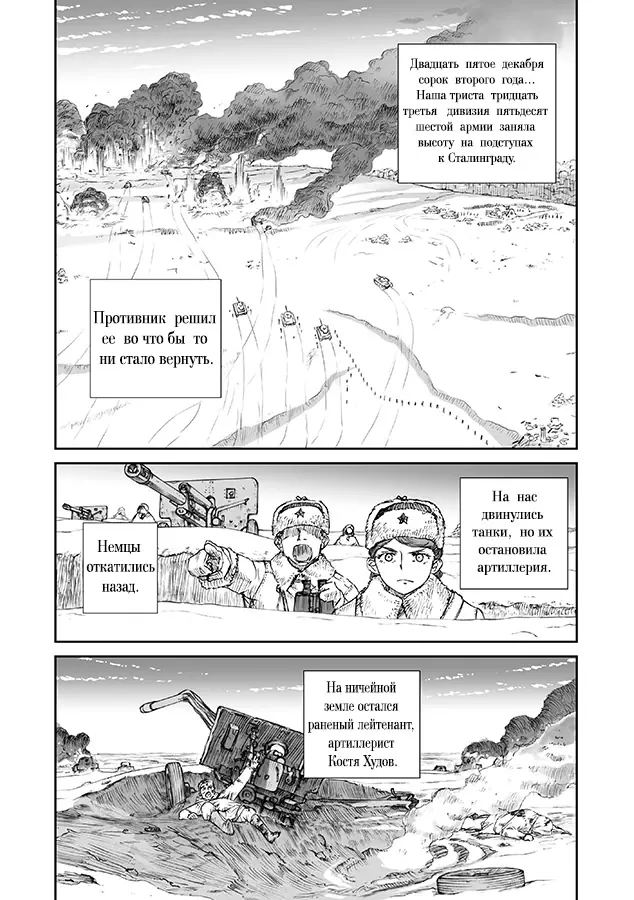 Двадцать пятое декабря сорок второго года... Наша триста тридцать третья дивизия пятьдесят шестой армии заняла высоту на подступах к Сталинграду.

Противник решил ее во что бы то ни стало вернуть.

На нас двинулись танки, но их остановила артиллерия.

Немцы откатились назад.

На ничейной земле остался раненый лейтенант, артиллерист Костя Худов.